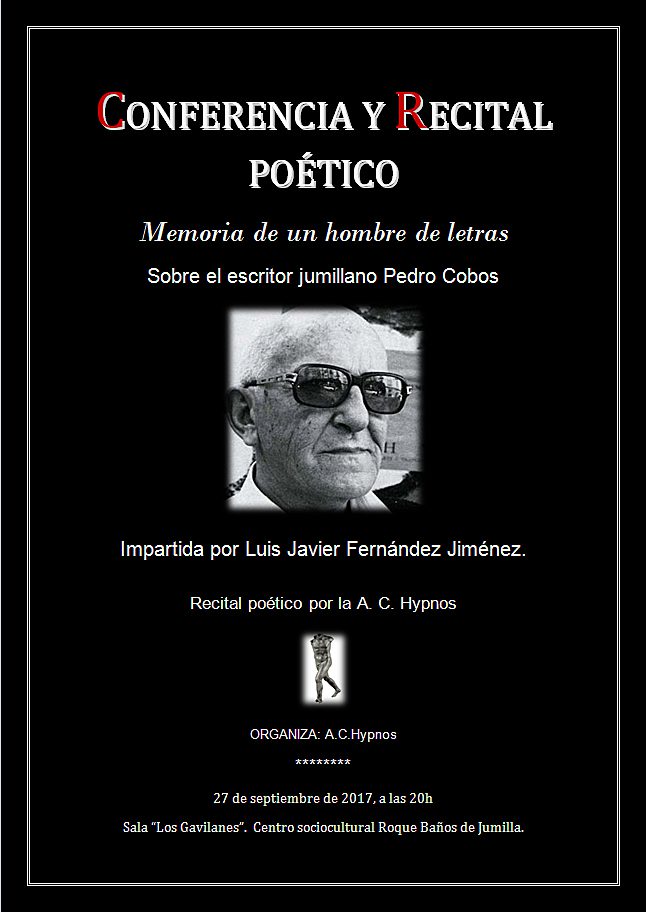 CONFERENCIA Y RECITAL POÉTICO

Memoria de un hombre de letras

Sobre el escritor jumillano Pedro Cobos

Impartida por Luis Javier Fernández Jiménez.

Recital poético por la A. C. Hypnos

ORGANIZA: A.C.Hypnos

********

27 de septiembre de 2017, a las 20h

Sala "Los Gavilanes". Centro sociocultural Roque Baños de Jumilla.